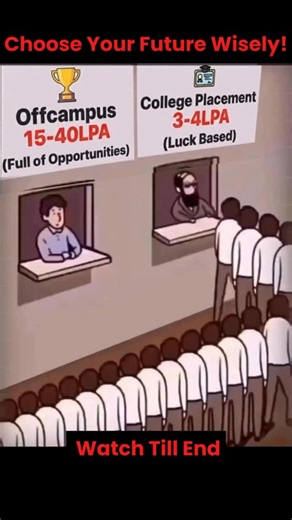 Choose Your Future Wisely!

Offcampus
15-40LPA
(Full of Opportunities)

College Placement
3-4LPA
(Luck Based)

Watch Till End